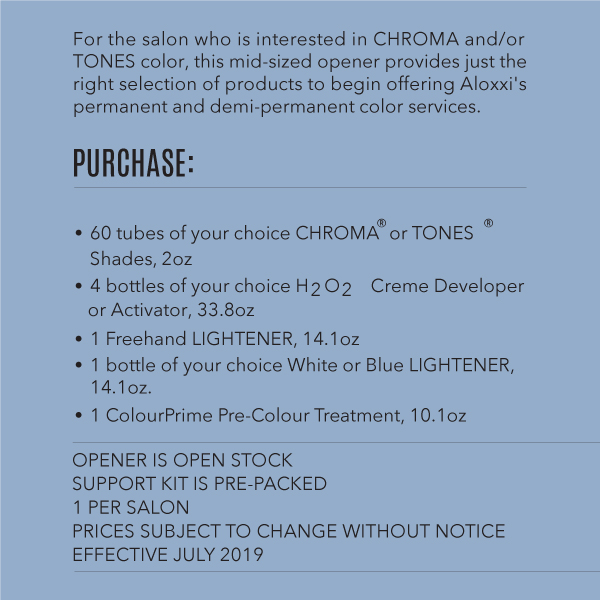 For the salon who is interested in CHROMA and/or TONES color, this mid-sized opener provides just the right selection of products to begin offering Aloxxi's permanent and demi-permanent color services.

PURCHASE:

• 60 tubes of your choice CHROMA® or TONES ® Shades, 2oz
• 4 bottles of your choice $H_2O_2$ Creme Developer or Activator, 33.8oz
• 1 Freehand LIGHTENER, 14.1oz
• 1 bottle of your choice White or Blue LIGHTENER, 14.1oz.
• 1 ColourPrime Pre-Colour Treatment, 10.1oz

OPENER IS OPEN STOCK
SUPPORT KIT IS PRE-PACKED
1 PER SALON
PRICES SUBJECT TO CHANGE WITHOUT NOTICE
EFFECTIVE JULY 2019